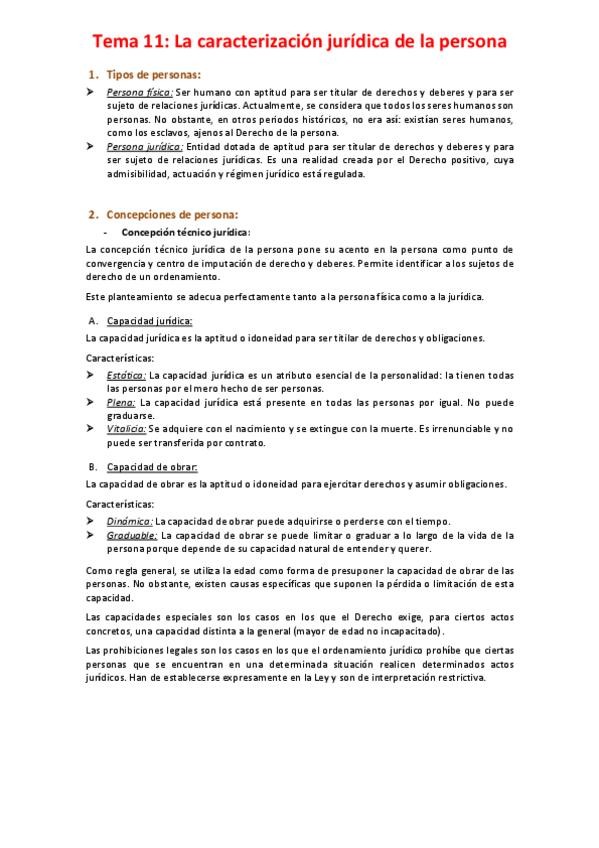 Tema 11: La caracterización jurídica de la persona

1. Tipos de personas:

➤ Persona física: Ser humano con aptitud para ser titular de derechos y deberes y para ser sujeto de relaciones jurídicas. Actualmente, se considera que todos los seres humanos son personas. No obstante, en otros periodos históricos, no era así: existían seres humanos, como los esclavos, ajenos al Derecho de la persona.

➤ Persona jurídica: Entidad dotada de aptitud para ser titular de derechos y deberes y para ser sujeto de relaciones jurídicas. Es una realidad creada por el Derecho positivo, cuya admisibilidad, actuación y régimen jurídico está regulada.

2. Concepciones de persona:

- Concepción técnico jurídica:

La concepción técnico jurídica de la persona pone su acento en la persona como punto de convergencia y centro de imputación de derecho y deberes. Permite identificar a los sujetos de derecho de un ordenamiento.

Este planteamiento se adecua perfectamente tanto a la persona física como a la jurídica.

A. Capacidad jurídica:

La capacidad jurídica es la aptitud o idoneidad para ser titilar de derechos y obligaciones.

Características:

➤ Estática: La capacidad jurídica es un atributo esencial de la personalidad: la tienen todas las personas por el mero hecho de ser personas.

➤ Plena: La capacidad jurídica está presente en todas las personas por igual. No puede graduarse.

➤ Vitalicia: Se adquiere con el nacimiento y se extingue con la muerte. Es irrenunciable y no puede ser transferida por contrato.

B. Capacidad de obrar:

La capacidad de obrar es la aptitud o idoneidad para ejercitar derechos y asumir obligaciones.

Características:

➤ Dinámica: La capacidad de obrar puede adquirirse o perderse con el tiempo.

➤ Graduable: La capacidad de obrar se puede limitar o graduar a lo largo de la vida de la persona porque depende de su capacidad natural de entender y querer.

Como regla general, se utiliza la edad como forma de presuponer la capacidad de obrar de las personas. No obstante, existen causas específicas que suponen la pérdida o limitación de esta capacidad.

Las capacidades especiales son los casos en los que el Derecho exige, para ciertos actos concretos, una capacidad distinta a la general (mayor de edad no incapacitado).

Las prohibiciones legales son los casos en los que el ordenamiento jurídico prohíbe que ciertas personas que se encuentran en una determinada situación realicen determinados actos jurídicos. Han de establecerse expresamente en la Ley y son de interpretación restrictiva.